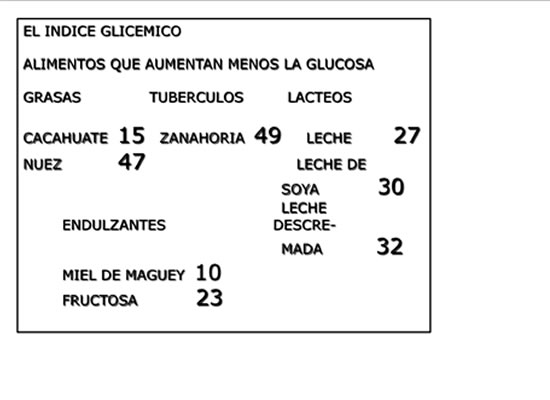 EL INDICE GLICEMICO

ALIMENTOS QUE AUMENTAN MENOS LA GLUCOSA

GRASAS

CACAHUATE 15
NUEZ 47

TUBERCULOS

ZANAHORIA 49

LACTEOS

LECHE 27
LECHE DE SOYA 30
LECHE DESCREMADA 32

ENDULZANTES

MIEL DE MAGUEY 10
FRUCTOSA 23